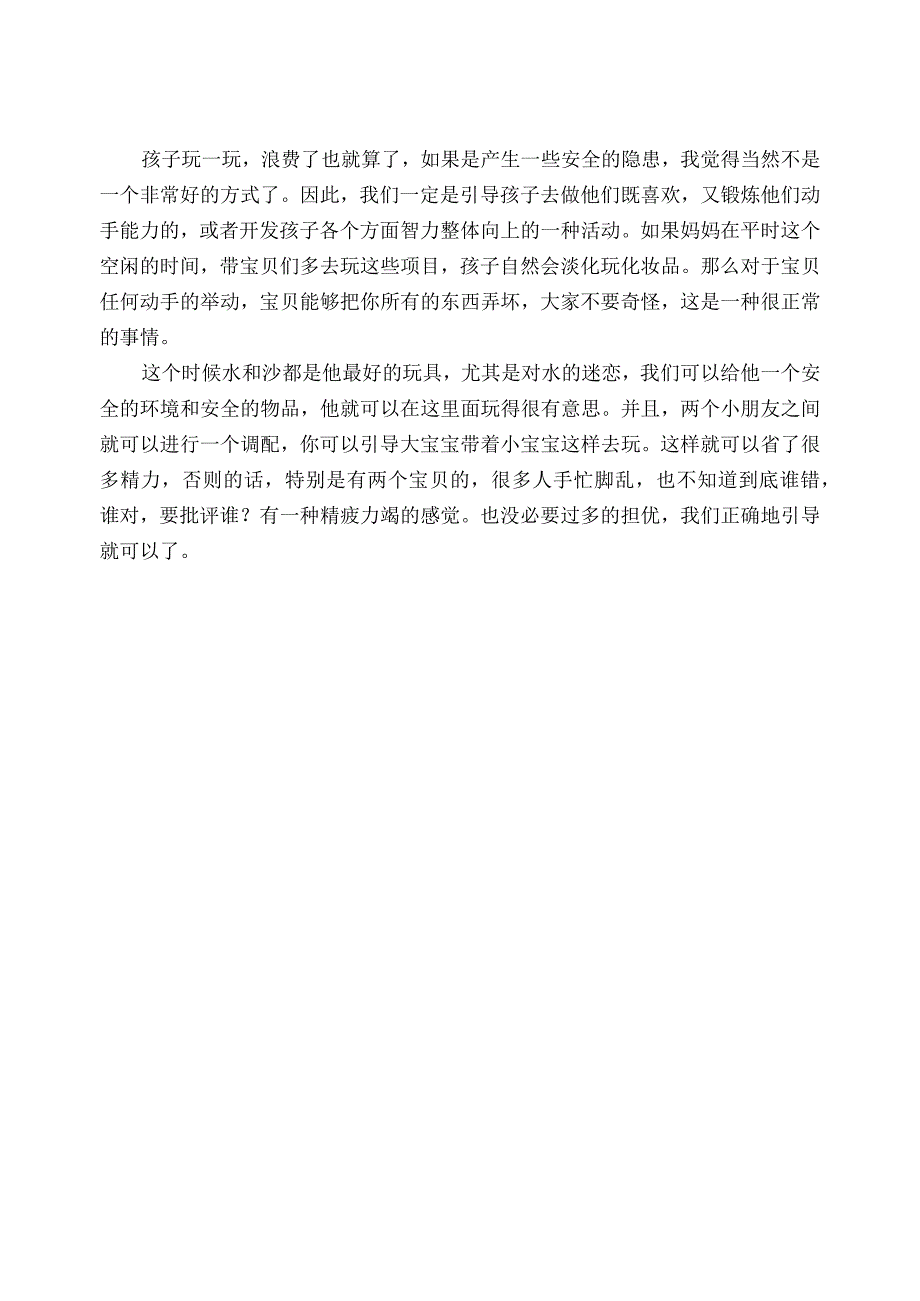 孩子玩一玩，浪费了也就算了，如果是产生一些安全的隐患，我觉得当然不是一个非常好的方式了。因此，我们一定是引导孩子去做他们既喜欢，又锻炼他们动手能力的，或者开发孩子各个方面智力整体向上的一种活动。如果妈妈在平时这个空闲的时间，带宝贝们多去玩这些项目，孩子自然会淡化玩化妆品。那么对于宝贝任何动手的举动，宝贝能够把你所有的东西弄坏，大家不要奇怪，这是一种很正常的事情。

这个时候水和沙都是他最好的玩具，尤其是对水的迷恋，我们可以给他一个安全的环境和安全的物品，他就可以在这里面玩得很有意思。并且，两个小朋友之间就可以进行一个调配，你可以引导大宝宝带着小宝宝这样去玩。这样就可以省了很多精力，否则的话，特别是有两个宝贝的，很多人手忙脚乱，也不知道到底谁错，谁对，要批评谁？有一种精疲力竭的感觉。也没必要过多的担忧，我们正确地引导就可以了。